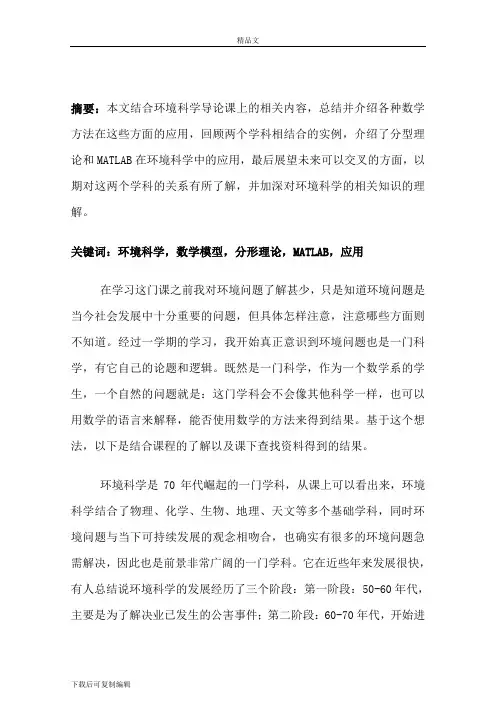 精品文

摘要：本文结合环境科学导论课上的相关内容，总结并介绍各种数学方法在这些方面的应用，回顾两个学科相结合的实例，介绍了分型理论和MATLAB在环境科学中的应用，最后展望未来可以交叉的方面，以期对这两个学科的关系有所了解，并加深对环境科学的相关知识的理解。

关键词：环境科学，数学模型，分形理论，MATLAB，应用

在学习这门课之前我对环境问题了解甚少，只是知道环境问题是当今社会发展中十分重要的问题，但具体怎样注意，注意哪些方面则不知道。经过一学期的学习，我开始真正意识到环境问题也是一门科学，有它自己的论题和逻辑。既然是一门科学，作为一个数学系的学生，一个自然的问题就是：这门学科会不会像其他科学一样，也可以用数学的语言来解释，能否使用数学的方法来得到结果。基于这个想法，以下是结合课程的了解以及课下查找资料得到的结果。

环境科学是 70 年代崛起的一门学科，从课上可以看出来，环境科学结合了物理、化学、生物、地理、天文等多个基础学科，同时环境问题与当下可持续发展的观念相吻合，也确实有很多的环境问题急需解决，因此也是前景非常广阔的一门学科。它在近些年来发展很快，有人总结说环境科学的发展经历了三个阶段：第一阶段：50-60 年代，主要是为了解决业已发生的公害事件；第二阶段：60-70 年代，开始进

下载后可复制编辑